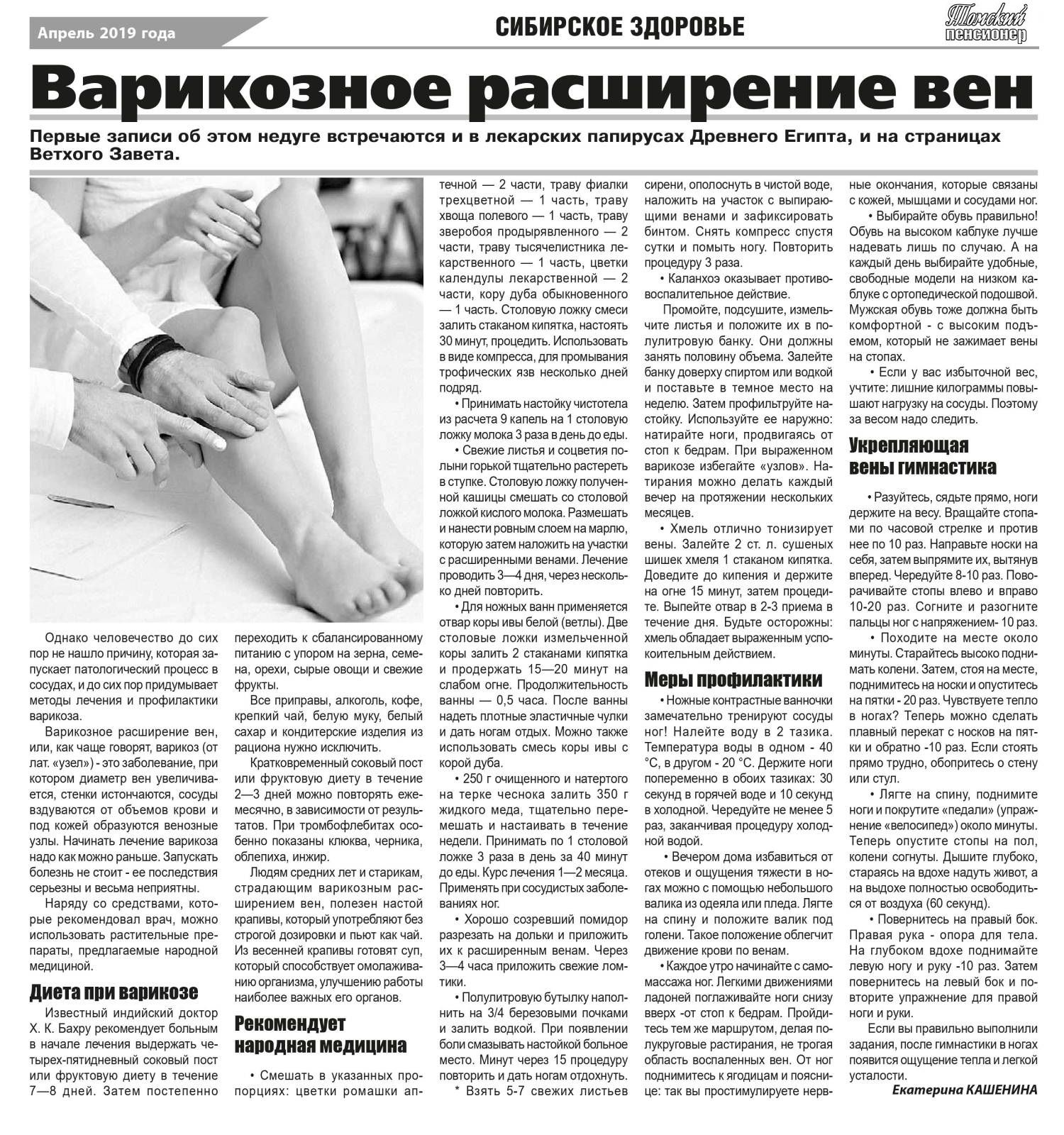 Апрель 2019 года

СИБИРСКОЕ ЗДОРОВЬЕ

Томский пенсионер

Варикозное расширение вен

Первые записи об этом недуге встречаются и в лекарских папирусах Древнего Египта, и на страницах Ветхого Завета.

Однако человечество до сих пор не нашло причину, которая запускает патологический процесс в сосудах, и до сих пор придумывает методы лечения и профилактики варикоза.

Варикозное расширение вен, или, как чаще говорят, варикоз (от лат. «узел») - это заболевание, при котором диаметр вен увеличивается, стенки истончаются, сосуды вздуваются от объемов крови и под кожей образуются венозные узлы. Начинать лечение варикоза надо как можно раньше. Запускать болезнь не стоит - ее последствия серьезны и весьма неприятны.

Наряду со средствами, которые рекомендовал врач, можно использовать растительные препараты, предлагаемые народной медициной.

Диета при варикозе

Известный индийский доктор Х. К. Бахру рекомендует больным в начале лечения выдержать четырех-пятидневный соковый пост или фруктовую диету в течение 7—8 дней. Затем постепенно переходить к сбалансированному питанию с упором на зерна, семена, орехи, сырые овощи и свежие фрукты.

Все приправы, алкоголь, кофе, крепкий чай, белую муку, белый сахар и кондитерские изделия из рациона нужно исключить.

Кратковременный соковый пост или фруктовую диету в течение 2—3 дней можно повторять ежемесячно, в зависимости от результатов. При тромбофлебитах особенно показаны клюква, черника, облепиха, инжир.

Людям средних лет и старикам, страдающим варикозным расширением вен, полезен настой крапивы, который употребляют без строгой дозировки и пьют как чай. Из весенней крапивы готовят суп, который способствует омолаживанию организма, улучшению работы наиболее важных его органов.

Рекомендует народная медицина

• Смешать в указанных пропорциях: цветки ромашки аптечной — 2 части, траву фиалки трехцветной — 1 часть, траву хвоща полевого — 1 часть, траву зверобоя продырявленного — 2 части, траву тысячелистника лекарственного — 1 часть, цветки календулы лекарственной — 2 части, кору дуба обыкновенного — 1 часть. Столовую ложку смеси залить стаканом кипятка, настоять 30 минут, процедить. Использовать в виде компресса, для промывания трофических язв несколько дней подряд.

• Принимать настойку чистотела из расчета 9 капель на 1 столовую ложку молока 3 раза в день до еды.

• Свежие листья и соцветия полыни горькой тщательно растереть в ступке. Столовую ложку полученной кашицы смешать со столовой ложкой кислого молока. Размешать и нанести ровным слоем на марлю, которую затем наложить на участки с расширенными венами. Лечение проводить 3—4 дня, через несколько дней повторить.

• Для ножных ванн применяется отвар коры ивы белой (ветлы). Две столовые ложки измельченной коры залить 2 стаканами кипятка и продержать 15—20 минут на слабом огне. Продолжительность ванны — 0,5 часа. После ванны надеть плотные эластичные чулки и дать ногам отдых. Можно также использовать смесь коры ивы с корой дуба.

• 250 г очищенного и натертого на терке чеснока залить 350 г жидкого меда, тщательно перемешать и настаивать в течение недели. Принимать по 1 столовой ложке 3 раза в день за 40 минут до еды. Курс лечения 1—2 месяца. Применять при сосудистых заболеваниях ног.

• Хорошо созревший помидор разрезать на дольки и приложить их к расширенным венам. Через 3—4 часа приложить свежие ломтики.

• Полулитровую бутылку наполнить на 3/4 березовыми почками и залить водкой. При появлении боли смазывать настойкой больное место. Минут через 15 процедуру повторить и дать ногам отдохнуть.

* Взять 5-7 свежих листьев сирени, ополоснуть в чистой воде, наложить на участок с выпирающими венами и зафиксировать бинтом. Снять компресс спустя сутки и помыть ногу. Повторить процедуру 3 раза.

• Каланхоэ оказывает противовоспалительное действие.

Промойте, подсушите, измельчите листья и положите их в полулитровую банку. Они должны занять половину объема. Залейте банку доверху спиртом или водкой и поставьте в темное место на неделю. Затем профильтруйте настойку. Используйте ее наружно: натирайте ноги, продвигаясь от стоп к бедрам. При выраженном варикозе избегайте «узлов». Натирания можно делать каждый вечер на протяжении нескольких месяцев.

• Хмель отлично тонизирует вены. Залейте 2 ст. л. сушеных шишек хмеля 1 стаканом кипятка. Доведите до кипения и держите на огне 15 минут, затем процедите. Выпейте отвар в 2-3 приема в течение дня. Будьте осторожны: хмель обладает выраженным успокоительным действием.

Меры профилактики

• Ножные контрастные ванночки замечательно тренируют сосуды ног! Налейте воду в 2 тазика. Температура воды в одном - 40 °C, в другом - 20 °C. Держите ноги попеременно в обоих тазиках: 30 секунд в горячей воде и 10 секунд в холодной. Чередуйте не менее 5 раз, заканчивая процедуру холодной водой.

• Вечером дома избавиться от отеков и ощущения тяжести в ногах можно с помощью небольшого валика из одеяла или пледа. Лягте на спину и положите валик под голени. Такое положение облегчит движение крови по венам.

• Каждое утро начинайте с самомассажа ног. Легкими движениями ладоней поглаживайте ноги снизу вверх -от стоп к бедрам. Пройдитесь тем же маршрутом, делая полукруговые растирания, не трогая область воспаленных вен. От ног поднимитесь к ягодицам и пояснице: так вы простимулируете нервные окончания, которые связаны с кожей, мышцами и сосудами ног.

• Выбирайте обувь правильно! Обувь на высоком каблуке лучше надевать лишь по случаю. А на каждый день выбирайте удобные, свободные модели на низком каблуке с ортопедической подошвой. Мужская обувь тоже должна быть комфортной - с высоким подъемом, который не зажимает вены на стопах.

• Если у вас избыточной вес, учтите: лишние килограммы повышают нагрузку на сосуды. Поэтому за весом надо следить.

Укрепляющая вены гимнастика

• Разуйтесь, сядьте прямо, ноги держите на весу. Вращайте стопами по часовой стрелке и против нее по 10 раз. Направьте носки на себя, затем выпрямите их, вытянув вперед. Чередуйте 8-10 раз. Поворачивайте стопы влево и вправо 10-20 раз. Согните и разогните пальцы ног с напряжением- 10 раз.

• Походите на месте около минуты. Старайтесь высоко поднимать колени. Затем, стоя на месте, поднимитесь на носки и опуститесь на пятки - 20 раз. Чувствуете тепло в ногах? Теперь можно сделать плавный перекат с носков на пятки и обратно -10 раз. Если стоять прямо трудно, обопритесь о стену или стул.

• Лягте на спину, поднимите ноги и покрутите «педали» (упражнение «велосипед») около минуты. Теперь опустите стопы на пол, колени согнуты. Дышите глубоко, стараясь на вдохе надуть живот, а на выдохе полностью освободиться от воздуха (60 секунд).

• Повернитесь на правый бок. Правая рука - опора для тела. На глубоком вдохе поднимайте левую ногу и руку -10 раз. Затем повернитесь на левый бок и повторите упражнение для правой ноги и руки.

Если вы правильно выполнили задания, после гимнастики в ногах появится ощущение тепла и легкой усталости.

Екатерина КАШЕНИНА